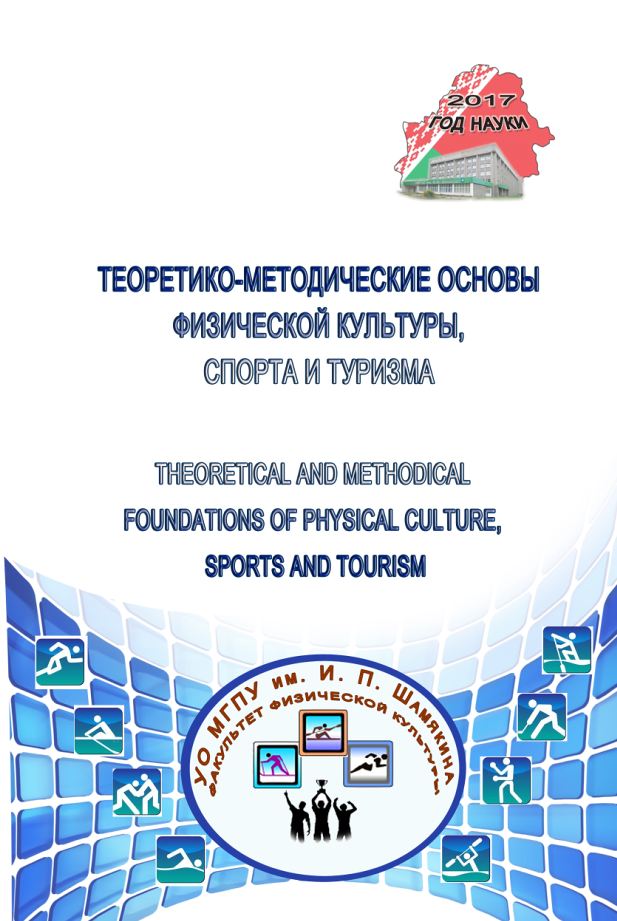 2017
ГОД НАУКИ

ТЕОРЕТИКО-МЕТОДИЧЕСКИЕ ОСНОВЫ ФИЗИЧЕСКОЙ КУЛЬТУРЫ, СПОРТА И ТУРИЗМА

THEORETICAL AND METHODICAL FOUNDATIONS OF PHYSICAL CULTURE, SPORTS AND TOURISM

УО МГПУ им. И. П. ШАМЯКИНА
ФАКУЛЬТЕТ ФИЗИЧЕСКОЙ КУЛЬТУРЫ